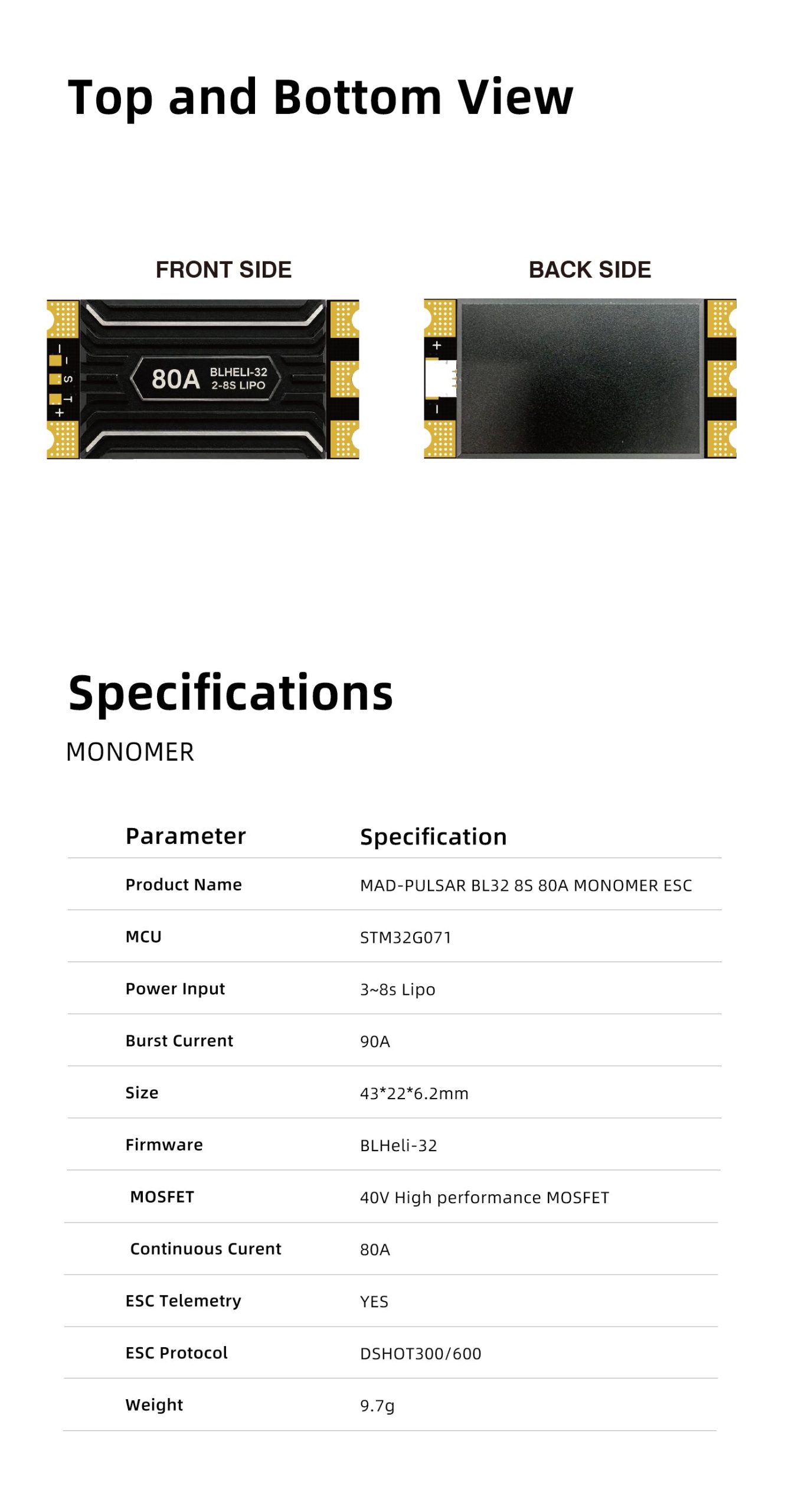 Top and Bottom View

FRONT SIDE

- S T +

80A BLHELI-32 2-8S LIPO

BACK SIDE

+ -

Specifications

MONOMER

| Parameter | Specification |
|---|---|
| Product Name | MAD-PULSAR BL32 8S 80A MONOMER ESC |
| MCU | STM32G071 |
| Power Input | 3~8s Lipo |
| Burst Current | 90A |
| Size | 43*22*6.2mm |
| Firmware | BLHeli-32 |
| MOSFET | 40V High performance MOSFET |
| Continuous Curent | 80A |
| ESC Telemetry | YES |
| ESC Protocol | DSHOT300/600 |
| Weight | 9.7g |